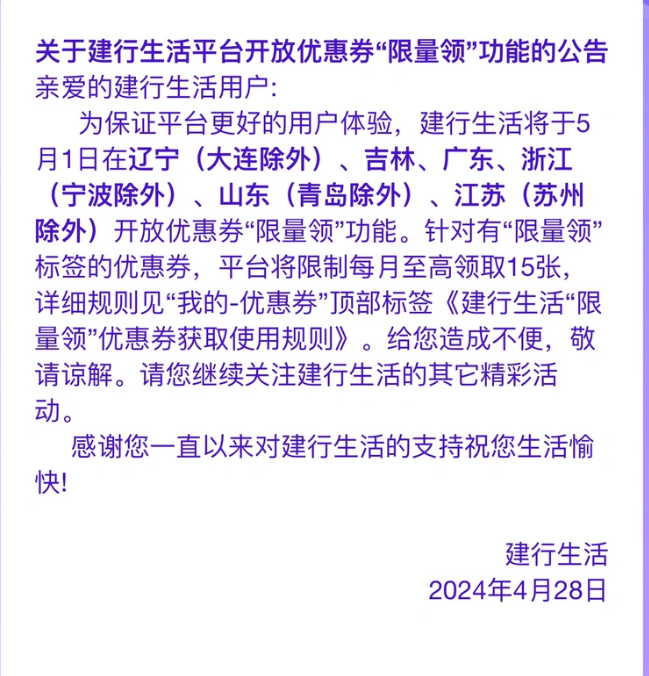 关于建行生活平台开放优惠券“限量领”功能的公告
亲爱的建行生活用户:

为保证平台更好的用户体验，建行生活将于5月1日在辽宁（大连除外）、吉林、广东、浙江（宁波除外）、山东（青岛除外）、江苏（苏州除外）开放优惠券“限量领”功能。针对有“限量领”标签的优惠券，平台将限制每月至高领取15张，详细规则见“我的-优惠券”顶部标签《建行生活“限量领”优惠券获取使用规则》。给您造成不便，敬请谅解。请您继续关注建行生活的其它精彩活动。

感谢您一直以来对建行生活的支持祝您生活愉快!

建行生活
2024年4月28日